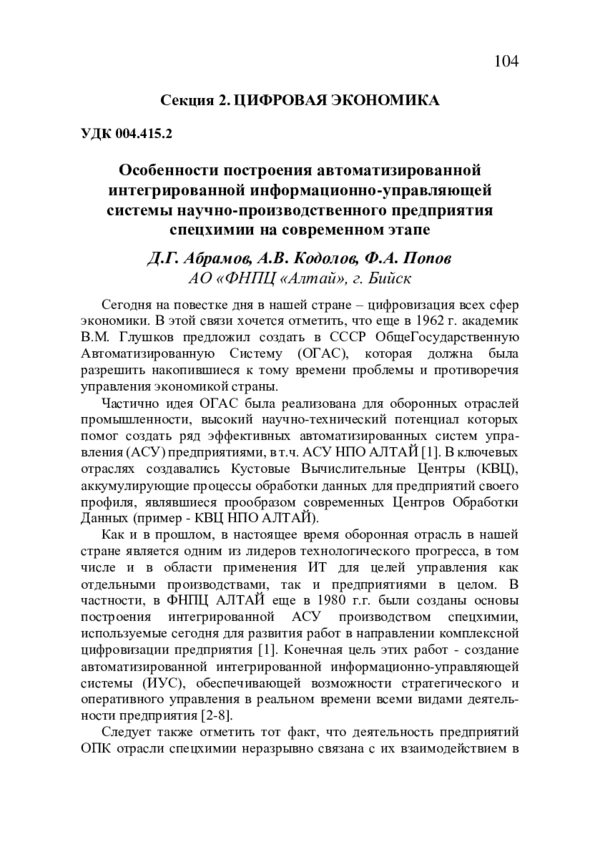 104

Секция 2. ЦИФРОВАЯ ЭКОНОМИКА

УДК 004.415.2

Особенности построения автоматизированной интегрированной информационно-управляющей системы научно-производственного предприятия спецхимии на современном этапе

Д.Г. Абрамов, А.В. Кодолов, Ф.А. Попов
АО «ФНПЦ «Алтай», г. Бийск

Сегодня на повестке дня в нашей стране – цифровизация всех сфер экономики. В этой связи хочется отметить, что еще в 1962 г. академик В.М. Глушков предложил создать в СССР ОбщеГосударственную Автоматизированную Систему (ОГАС), которая должна была разрешить накопившиеся к тому времени проблемы и противоречия управления экономикой страны.

Частично идея ОГАС была реализована для оборонных отраслей промышленности, высокий научно-технический потенциал которых помог создать ряд эффективных автоматизированных систем управления (АСУ) предприятиями, в т.ч. АСУ НПО АЛТАЙ [1]. В ключевых отраслях создавались Кустовые Вычислительные Центры (КВЦ), аккумулирующие процессы обработки данных для предприятий своего профиля, являвшиеся прообразом современных Центров Обработки Данных (пример - КВЦ НПО АЛТАЙ).

Как и в прошлом, в настоящее время оборонная отрасль в нашей стране является одним из лидеров технологического прогресса, в том числе и в области применения ИТ для целей управления как отдельными производствами, так и предприятиями в целом. В частности, в ФНПЦ АЛТАЙ еще в 1980 г.г. были созданы основы построения интегрированной АСУ производством спецхимии, используемые сегодня для развития работ в направлении комплексной цифровизации предприятия [1]. Конечная цель этих работ - создание автоматизированной интегрированной информационно-управляющей системы (ИУС), обеспечивающей возможности стратегического и оперативного управления в реальном времени всеми видами деятельности предприятия [2-8].

Следует также отметить тот факт, что деятельность предприятий ОПК отрасли спецхимии неразрывно связана с их взаимодействием в